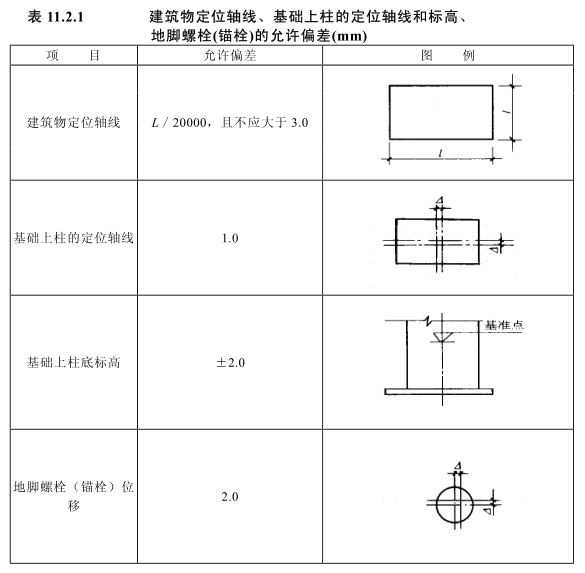 表 11.2.1 建筑物定位轴线、基础上柱的定位轴线和标高、地脚螺栓(锚栓)的允许偏差(mm)

| 项 目 | 允许偏差 | 图 例 |
|---|---|---|
| 建筑物定位轴线 | $L$ / 20000，且不应大于 3.0 | $l$ $l$ |
| 基础上柱的定位轴线 | 1.0 | $\Delta$ $\Delta$ |
| 基础上柱底标高 | ±2.0 | 基准点 |
| 地脚螺栓（锚栓）位移 | 2.0 | $\Delta$ $\Delta$ |